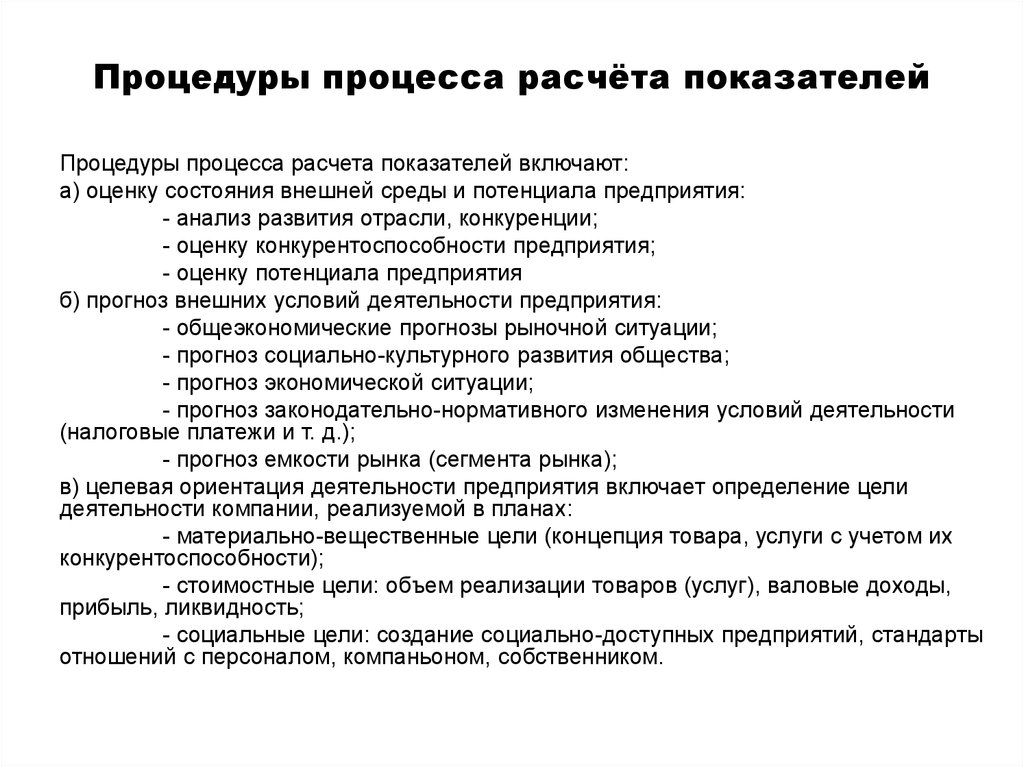 Процедуры процесса расчёта показателей

Процедуры процесса расчета показателей включают:
а) оценку состояния внешней среды и потенциала предприятия:
- анализ развития отрасли, конкуренции;
- оценку конкурентоспособности предприятия;
- оценку потенциала предприятия
б) прогноз внешних условий деятельности предприятия:
- общеэкономические прогнозы рыночной ситуации;
- прогноз социально-культурного развития общества;
- прогноз экономической ситуации;
- прогноз законодательно-нормативного изменения условий деятельности (налоговые платежи и т. д.);
- прогноз емкости рынка (сегмента рынка);
в) целевая ориентация деятельности предприятия включает определение цели деятельности компании, реализуемой в планах:
- материально-вещественные цели (концепция товара, услуги с учетом их конкурентоспособности);
- стоимостные цели: объем реализации товаров (услуг), валовые доходы, прибыль, ликвидность;
- социальные цели: создание социально-доступных предприятий, стандарты отношений с персоналом, компаньоном, собственником.